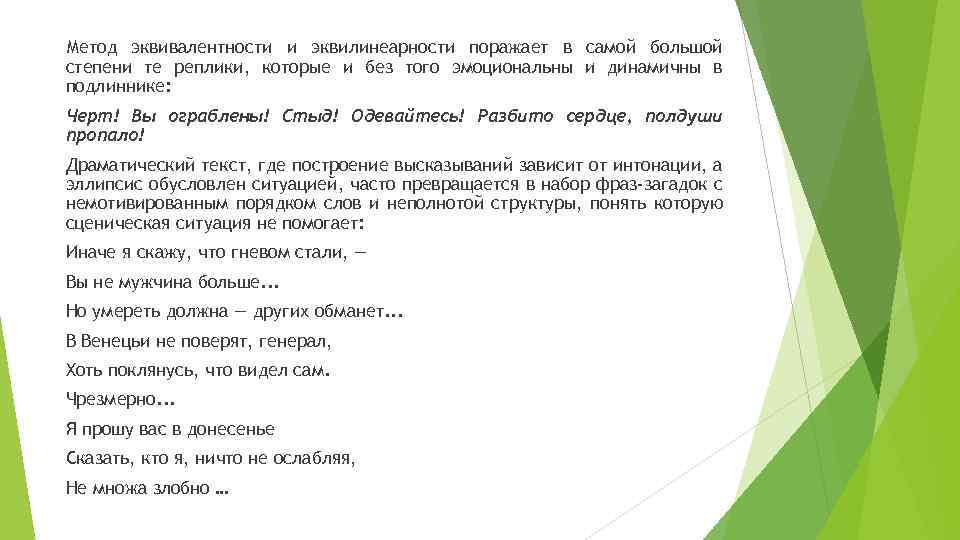 Метод эквивалентности и эквилинеарности поражает в самой большой степени те реплики, которые и без того эмоциональны и динамичны в подлиннике:

Черт! Вы ограблены! Стыд! Одевайтесь! Разбито сердце, полдуши пропало!

Драматический текст, где построение высказываний зависит от интонации, а эллипсис обусловлен ситуацией, часто превращается в набор фраз-загадок с немотивированным порядком слов и неполнотой структуры, понять которую сценическая ситуация не помогает:

Иначе я скажу, что гневом стали, —

Вы не мужчина больше...

Но умереть должна — других обманет...

В Венецьи не поверят, генерал,

Хоть поклянусь, что видел сам.

Чрезмерно...

Я прошу вас в донесенье

Сказать, кто я, ничто не ослабляя,

Не множа злобно ...